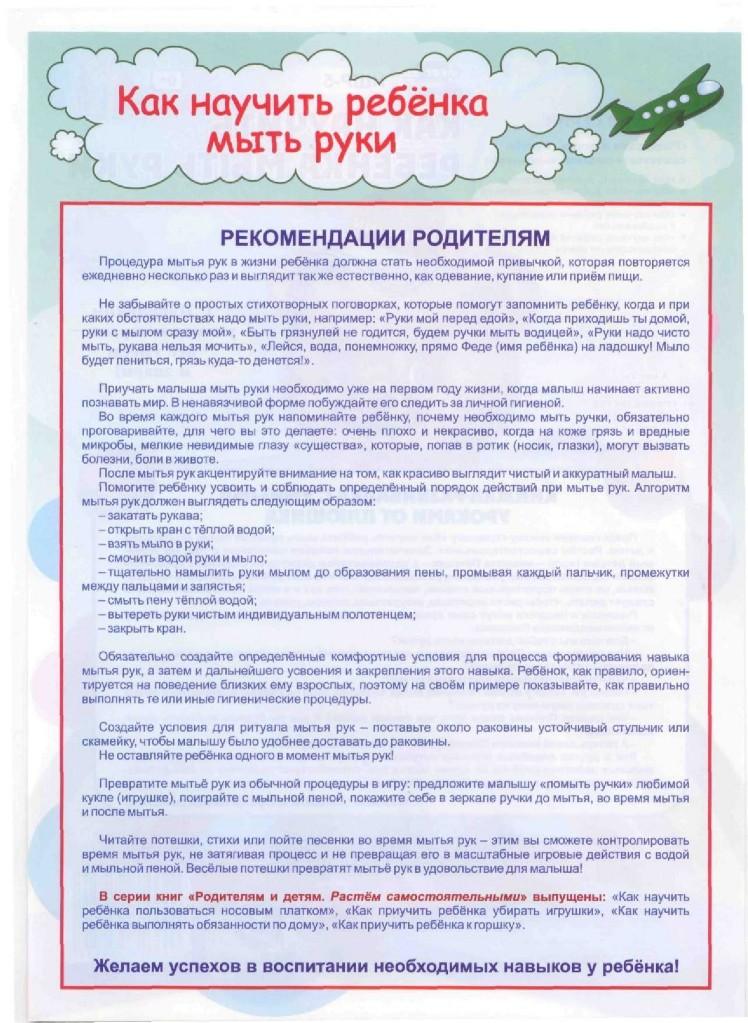 Как научить ребёнка мыть руки

РЕКОМЕНДАЦИИ РОДИТЕЛЯМ

Процедура мытья рук в жизни ребёнка должна стать необходимой привычкой, которая повторяется ежедневно несколько раз и выглядит так же естественно, как одевание, купание или приём пищи.

Не забывайте о простых стихотворных поговорках, которые помогут запомнить ребёнку, когда и при каких обстоятельствах надо мыть руки, например: «Руки мой перед едой», «Когда приходишь ты домой, руки с мылом сразу мой», «Быть грязнулей не годится, будем ручки мыть водицей», «Руки надо чисто мыть, рукава нельзя мочить», «Лейся, вода, понемножку, прямо Феде (имя ребёнка) на ладошку! Мыло будет пениться, грязь куда-то денется!».

Приучать малыша мыть руки необходимо уже на первом году жизни, когда малыш начинает активно познавать мир. В ненавязчивой форме побуждайте его следить за личной гигиеной.

Во время каждого мытья рук напоминайте ребёнку, почему необходимо мыть ручки, обязательно проговаривайте, для чего вы это делаете: очень плохо и некрасиво, когда на коже грязь и вредные микробы, мелкие невидимые глазу «существа», которые, попав в ротик (носик, глазки), могут вызвать болезни, боли в животе.

После мытья рук акцентируйте внимание на том, как красиво выглядит чистый и аккуратный малыш.

Помогите ребёнку усвоить и соблюдать определённый порядок действий при мытье рук. Алгоритм мытья рук должен выглядеть следующим образом:
– закатать рукава;
– открыть кран с тёплой водой;
– взять мыло в руки;
– смочить водой руки и мыло;
– тщательно намылить руки мылом до образования пены, промывая каждый пальчик, промежутки между пальцами и запястья;
– смыть пену тёплой водой;
– вытереть руки чистым индивидуальным полотенцем;
– закрыть кран.

Обязательно создайте определённые комфортные условия для процесса формирования навыка мытья рук, а затем и дальнейшего усвоения и закрепления этого навыка. Ребёнок, как правило, ориентируется на поведение близких ему взрослых, поэтому на своём примере показывайте, как правильно выполнять те или иные гигиенические процедуры.

Создайте условия для ритуала мытья рук – поставьте около раковины устойчивый стульчик или скамейку, чтобы малышу было удобнее доставать до раковины.
Не оставляйте ребёнка одного в момент мытья рук!

Превратите мытьё рук из обычной процедуры в игру: предложите малышу «помыть ручки» любимой кукле (игрушке), поиграйте с мыльной пеной, покажите себе в зеркале ручки до мытья, во время мытья и после мытья.

Читайте потешки, стихи или пойте песенки во время мытья рук – этим вы сможете контролировать время мытья рук, не затягивая процесс и не превращая его в масштабные игровые действия с водой и мыльной пеной. Весёлые потешки превратят мытьё рук в удовольствие для малыша!

В серии книг «Родителям и детям. Растём самостоятельными» выпущены: «Как научить ребёнка пользоваться носовым платком», «Как приучить ребёнка убирать игрушки», «Как научить ребёнка выполнять обязанности по дому», «Как приучить ребёнка к горшку».

Желаем успехов в воспитании необходимых навыков у ребёнка!